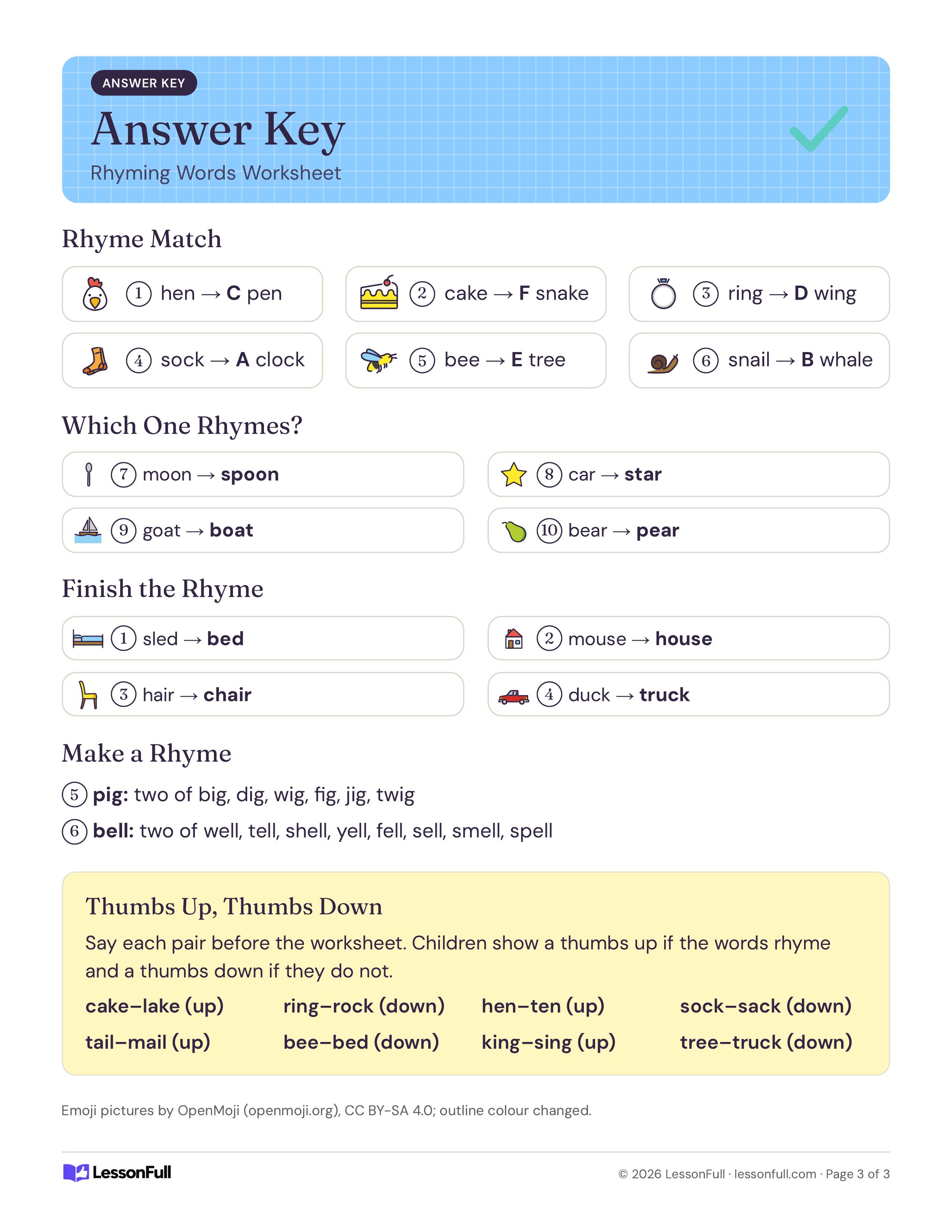 ANSWER KEY

Answer Key

Rhyming Words Worksheet

Rhyme Match

① hen → C pen

② cake → F snake

③ ring → D wing

④ sock → A clock

⑤ bee → E tree

⑥ snail → B whale

Which One Rhymes?

⑦ moon → spoon

⑧ car → star

⑨ goat → boat

⑩ bear → pear

Finish the Rhyme

① sled → bed

② mouse → house

③ hair → chair

④ duck → truck

Make a Rhyme

⑤ pig: two of big, dig, wig, fig, jig, twig

⑥ bell: two of well, tell, shell, yell, fell, sell, smell, spell

Thumbs Up, Thumbs Down

Say each pair before the worksheet. Children show a thumbs up if the words rhyme and a thumbs down if they do not.

cake–lake (up) ring–rock (down) hen–ten (up) sock–sack (down)

tail–mail (up) bee–bed (down) king–sing (up) tree–truck (down)

Emoji pictures by OpenMoji (openmoji.org), CC BY-SA 4.0; outline colour changed.

LessonFull

© 2026 LessonFull · lessonfull.com · Page 3 of 3